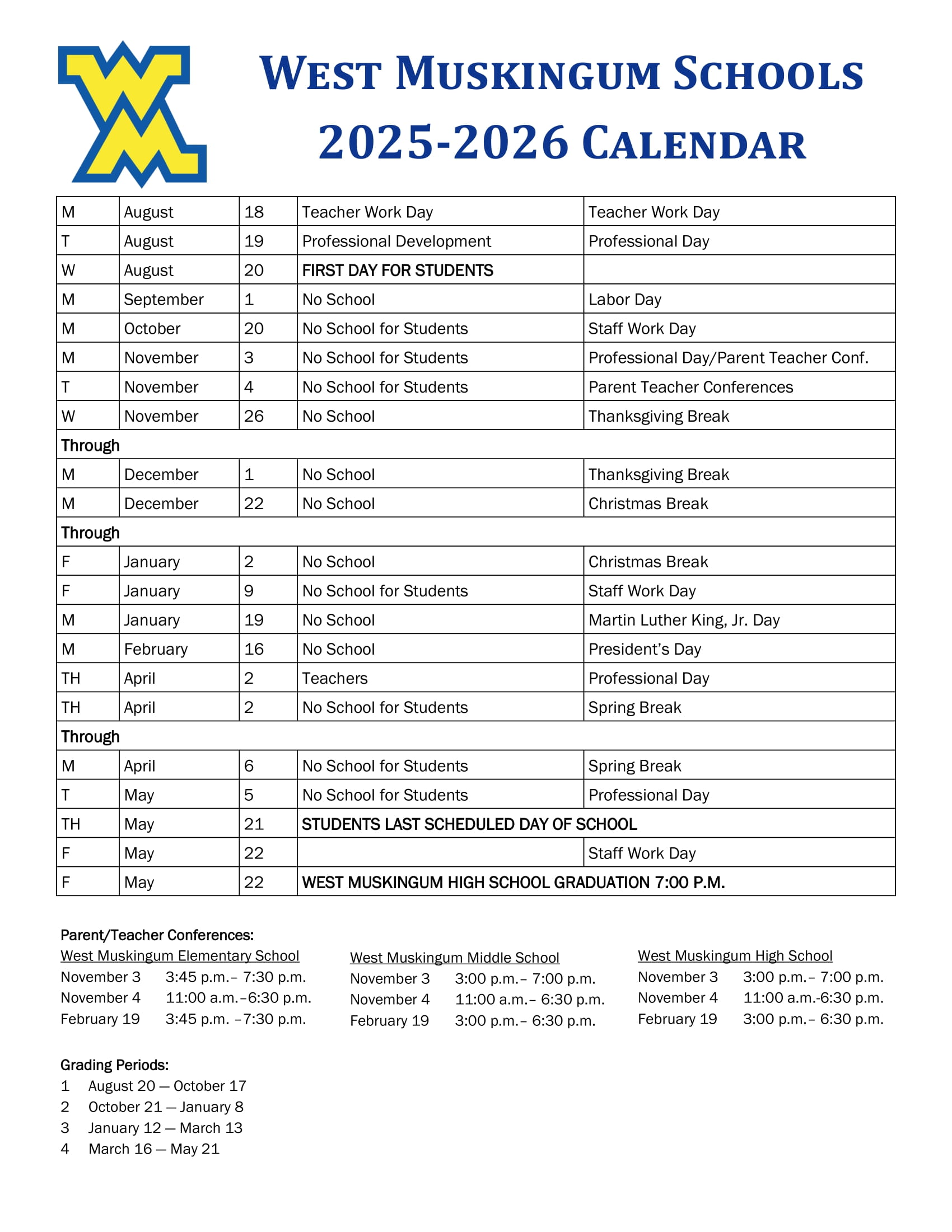 WEST MUSKINGUM SCHOOLS
2025-2026 CALENDAR

| M | August | 18 | Teacher Work Day | Teacher Work Day |
|---|---|---|---|---|
| T | August | 19 | Professional Development | Professional Day |
| W | August | 20 | FIRST DAY FOR STUDENTS | |
| M | September | 1 | No School | Labor Day |
| M | October | 20 | No School for Students | Staff Work Day |
| M | November | 3 | No School for Students | Professional Day/Parent Teacher Conf. |
| T | November | 4 | No School for Students | Parent Teacher Conferences |
| W | November | 26 | No School | Thanksgiving Break |
| Through | | | | |
| M | December | 1 | No School | Thanksgiving Break |
| M | December | 22 | No School | Christmas Break |
| Through | | | | |
| F | January | 2 | No School | Christmas Break |
| F | January | 9 | No School for Students | Staff Work Day |
| M | January | 19 | No School | Martin Luther King, Jr. Day |
| M | February | 16 | No School | President's Day |
| TH | April | 2 | Teachers | Professional Day |
| TH | April | 2 | No School for Students | Spring Break |
| Through | | | | |
| M | April | 6 | No School for Students | Spring Break |
| T | May | 5 | No School for Students | Professional Day |
| TH | May | 21 | STUDENTS LAST SCHEDULED DAY OF SCHOOL | |
| F | May | 22 | | Staff Work Day |
| F | May | 22 | WEST MUSKINGUM HIGH SCHOOL GRADUATION 7:00 P.M. | |

Parent/Teacher Conferences:
West Muskingum Elementary School
November 3 3:45 p.m.– 7:30 p.m.
November 4 11:00 a.m.–6:30 p.m.
February 19 3:45 p.m. –7:30 p.m.

West Muskingum Middle School
November 3 3:00 p.m.– 7:00 p.m.
November 4 11:00 a.m.– 6:30 p.m.
February 19 3:00 p.m.– 6:30 p.m.

West Muskingum High School
November 3 3:00 p.m.– 7:00 p.m.
November 4 11:00 a.m.-6:30 p.m.
February 19 3:00 p.m.– 6:30 p.m.

Grading Periods:
1 August 20 — October 17
2 October 21 — January 8
3 January 12 — March 13
4 March 16 — May 21